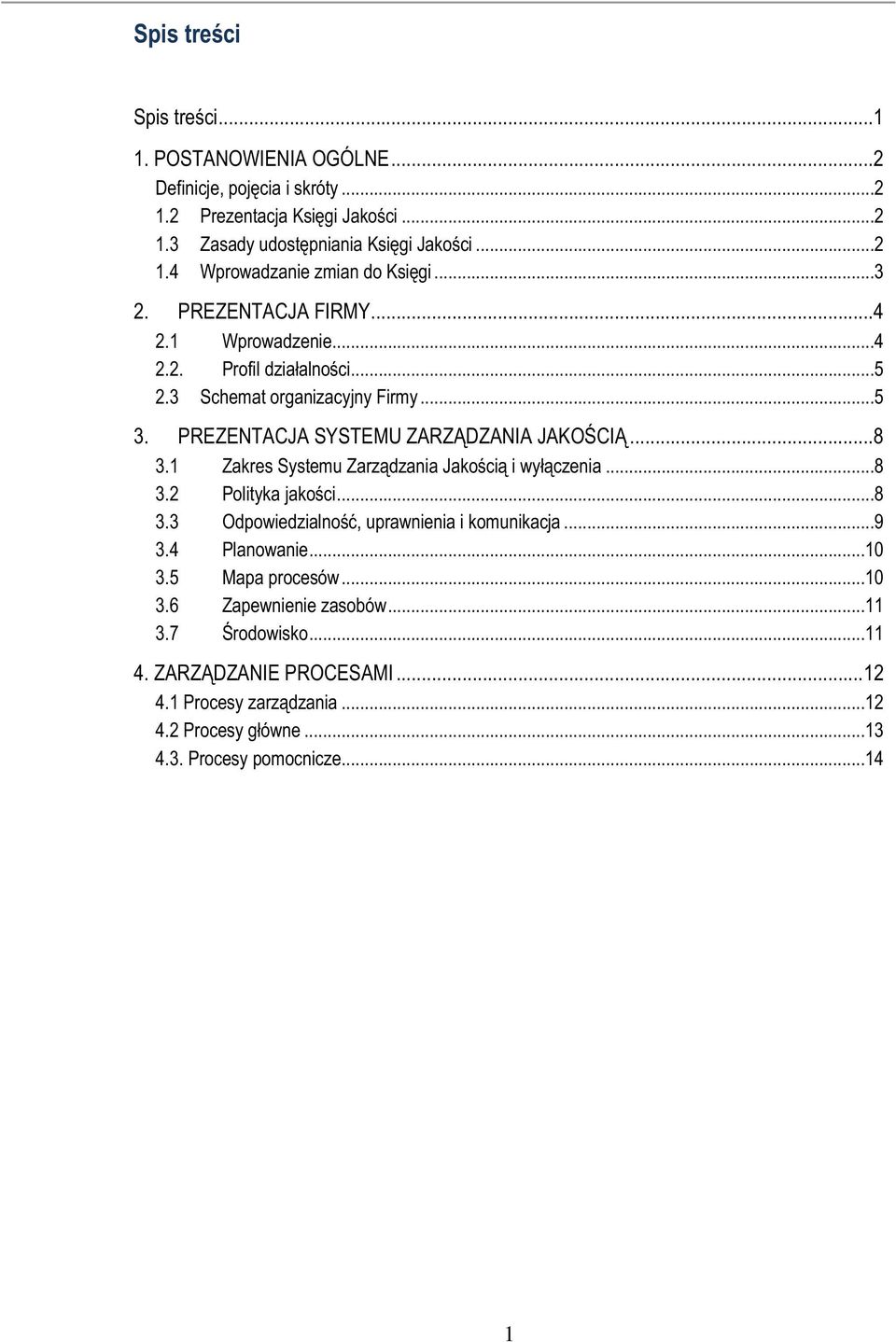 Spis treści

Spis treści...1
1. POSTANOWIENIA OGÓLNE...2
Definicje, pojęcia i skróty...2
1.2 Prezentacja Księgi Jakości...2
1.3 Zasady udostępniania Księgi Jakości...2
1.4 Wprowadzanie zmian do Księgi...3
2. PREZENTACJA FIRMY...4
2.1 Wprowadzenie...4
2.2. Profil działalności...5
2.3 Schemat organizacyjny Firmy...5
3. PREZENTACJA SYSTEMU ZARZĄDZANIA JAKOŚCIĄ...8
3.1 Zakres Systemu Zarządzania Jakością i wyłączenia...8
3.2 Polityka jakości...8
3.3 Odpowiedzialność, uprawnienia i komunikacja...9
3.4 Planowanie...10
3.5 Mapa procesów...10
3.6 Zapewnienie zasobów...11
3.7 Środowisko...11
4. ZARZĄDZANIE PROCESAMI...12
4.1 Procesy zarządzania...12
4.2 Procesy główne...13
4.3. Procesy pomocnicze...14

1